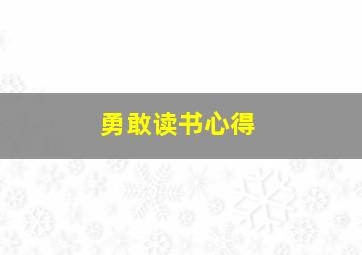 勇敢读书心得